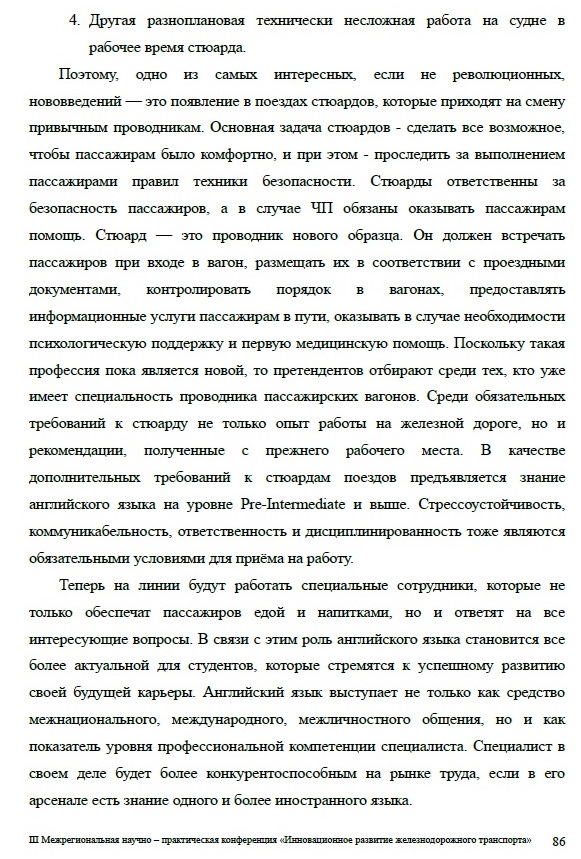 4. Другая разноплановая технически несложная работа на судне в рабочее время стюарда.

Поэтому, одно из самых интересных, если не революционных, нововведений — это появление в поездах стюардов, которые приходят на смену привычным проводникам. Основная задача стюардов - сделать все возможное, чтобы пассажирам было комфортно, и при этом - проследить за выполнением пассажирами правил техники безопасности. Стюарды ответственны за безопасность пассажиров, а в случае ЧП обязаны оказывать пассажирам помощь. Стюард — это проводник нового образца. Он должен встречать пассажиров при входе в вагон, размещать их в соответствии с проездными документами, контролировать порядок в вагонах, предоставлять информационные услуги пассажирам в пути, оказывать в случае необходимости психологическую поддержку и первую медицинскую помощь. Поскольку такая профессия пока является новой, то претендентов отбирают среди тех, кто уже имеет специальность проводника пассажирских вагонов. Среди обязательных требований к стюарду не только опыт работы на железной дороге, но и рекомендации, полученные с прежнего рабочего места. В качестве дополнительных требований к стюардам поездов предъявляется знание английского языка на уровне Pre-Intermediate и выше. Стрессоустойчивость, коммуникабельность, ответственность и дисциплинированность тоже являются обязательными условиями для приёма на работу.

Теперь на линии будут работать специальные сотрудники, которые не только обеспечат пассажиров едой и напитками, но и ответят на все интересующие вопросы. В связи с этим роль английского языка становится все более актуальной для студентов, которые стремятся к успешному развитию своей будущей карьеры. Английский язык выступает не только как средство межнационального, международного, межличностного общения, но и как показатель уровня профессиональной компетенции специалиста. Специалист в своем деле будет более конкурентоспособным на рынке труда, если в его арсенале есть знание одного и более иностранного языка.

III Межрегиональная научно – практическая конференция «Инновационное развитие железнодорожного транспорта» 86